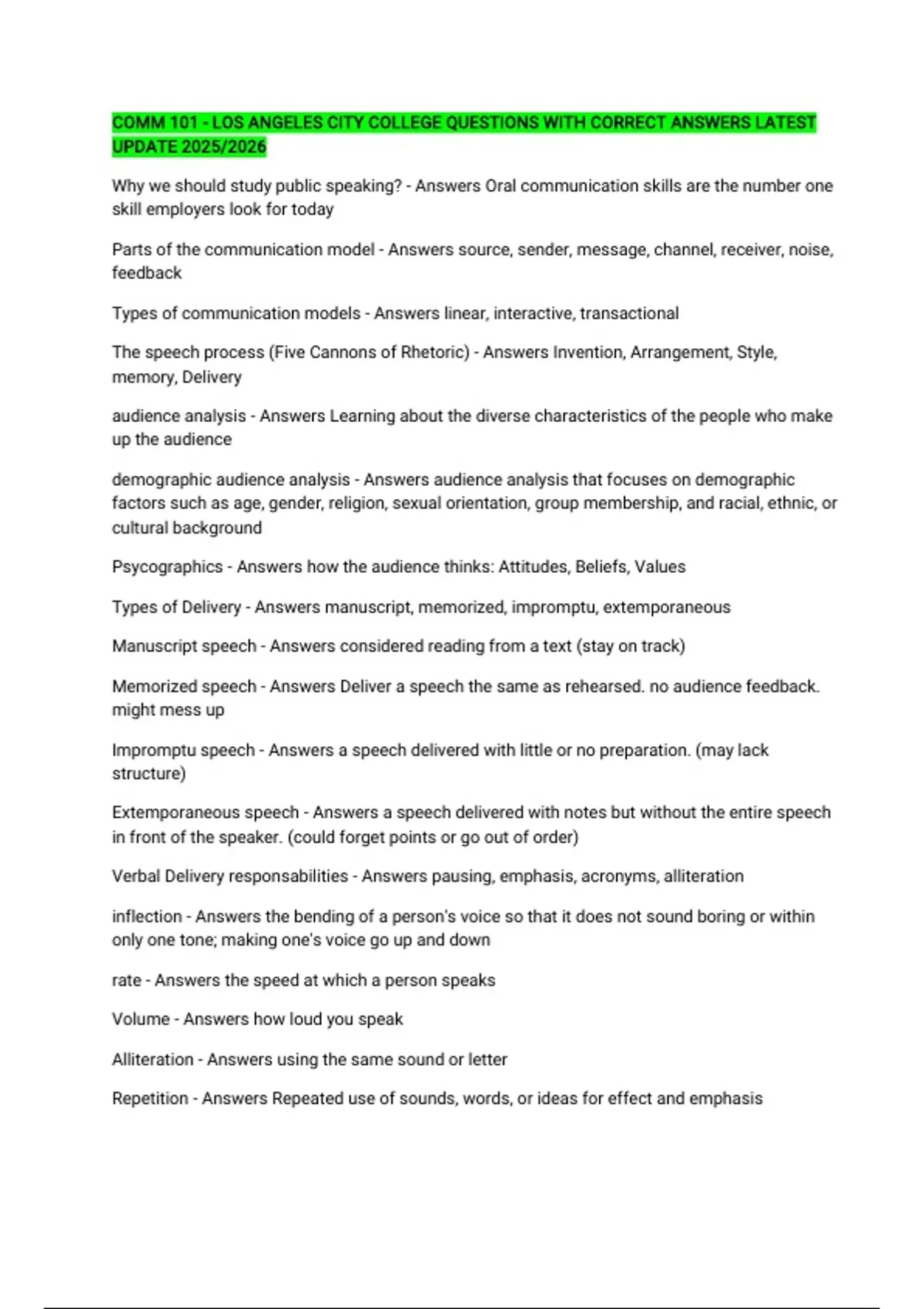 COMM 101 - LOS ANGELES CITY COLLEGE QUESTIONS WITH CORRECT ANSWERS LATEST UPDATE 2025/2026

Why we should study public speaking? - Answers Oral communication skills are the number one skill employers look for today

Parts of the communication model - Answers source, sender, message, channel, receiver, noise, feedback

Types of communication models - Answers linear, interactive, transactional

The speech process (Five Cannons of Rhetoric) - Answers Invention, Arrangement, Style, memory, Delivery

audience analysis - Answers Learning about the diverse characteristics of the people who make up the audience

demographic audience analysis - Answers audience analysis that focuses on demographic factors such as age, gender, religion, sexual orientation, group membership, and racial, ethnic, or cultural background

Psycographics - Answers how the audience thinks: Attitudes, Beliefs, Values

Types of Delivery - Answers manuscript, memorized, impromptu, extemporaneous

Manuscript speech - Answers considered reading from a text (stay on track)

Memorized speech - Answers Deliver a speech the same as rehearsed. no audience feedback. might mess up

Impromptu speech - Answers a speech delivered with little or no preparation. (may lack structure)

Extemporaneous speech - Answers a speech delivered with notes but without the entire speech in front of the speaker. (could forget points or go out of order)

Verbal Delivery responsabilities - Answers pausing, emphasis, acronyms, alliteration

inflection - Answers the bending of a person's voice so that it does not sound boring or within only one tone; making one's voice go up and down

rate - Answers the speed at which a person speaks

Volume - Answers how loud you speak

Alliteration - Answers using the same sound or letter

Repetition - Answers Repeated use of sounds, words, or ideas for effect and emphasis